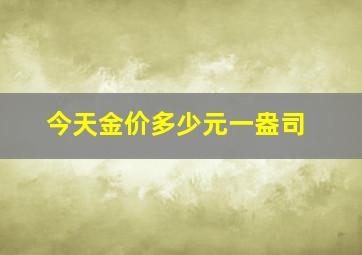 今天金价多少元一盎司